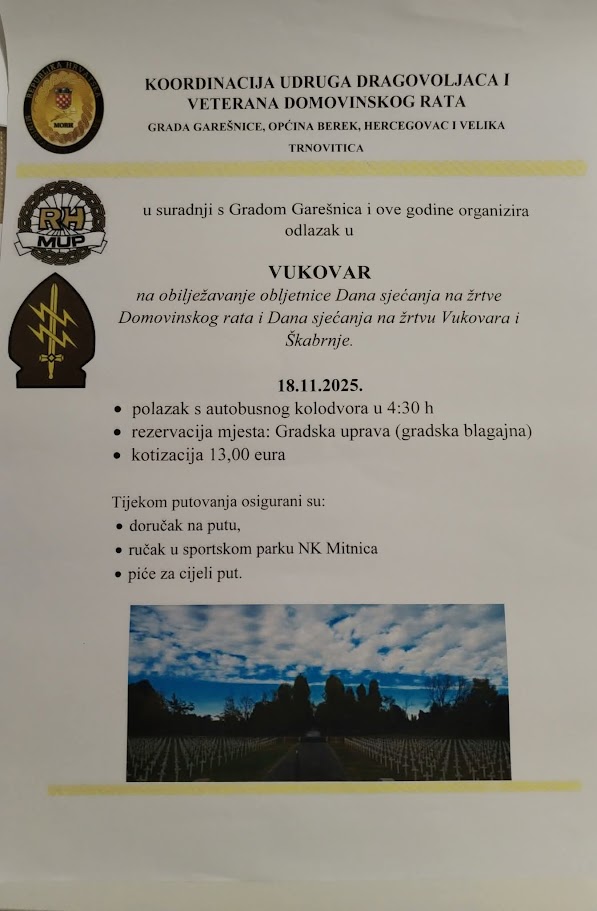 REPUBLIKA HRVATSKA
MORH

KOORDINACIJA UDRUGA DRAGOVOLJACA I VETERANA DOMOVINSKOG RATA
GRADA GAREŠNICE, OPĆINA BEREK, HERCEGOVAC I VELIKA TRNOVITICA

RH
MUP

u suradnji s Gradom Garešnica i ove godine organizira odlazak u

VUKOVAR
na obilježavanje obljetnice Dana sjećanja na žrtve Domovinskog rata i Dana sjećanja na žrtvu Vukovara i Škabrnje.

18.11.2025.
• polazak s autobusnog kolodvora u 4:30 h
• rezervacija mjesta: Gradska uprava (gradska blagajna)
• kotizacija 13,00 eura

Tijekom putovanja osigurani su:
• doručak na putu,
• ručak u sportskom parku NK Mitnica
• piće za cijeli put.